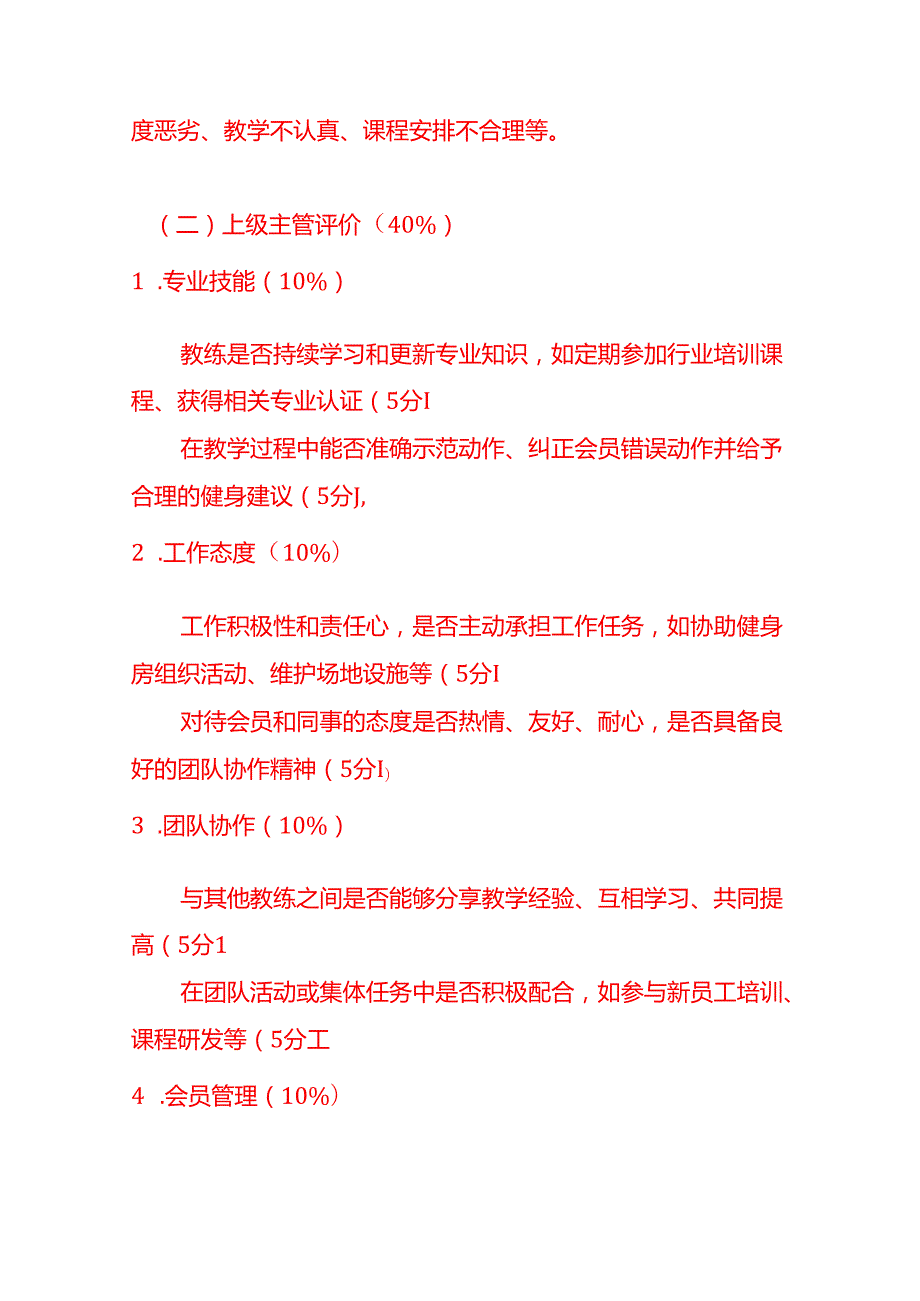 度恶劣、教学不认真、课程安排不合理等。

（二）上级主管评价（40%）

1 .专业技能（10%）

教练是否持续学习和更新专业知识，如定期参加行业培训课程、获得相关专业认证（5分I

在教学过程中能否准确示范动作、纠正会员错误动作并给予合理的健身建议（5分J,

2 .工作态度（10%）

工作积极性和责任心，是否主动承担工作任务，如协助健身房组织活动、维护场地设施等（5分I

对待会员和同事的态度是否热情、友好、耐心，是否具备良好的团队协作精神（5分I)

3 .团队协作（10%）

与其他教练之间是否能够分享教学经验、互相学习、共同提高（5分1

在团队活动或集体任务中是否积极配合，如参与新员工培训、课程研发等（5分工

4 .会员管理（10%）